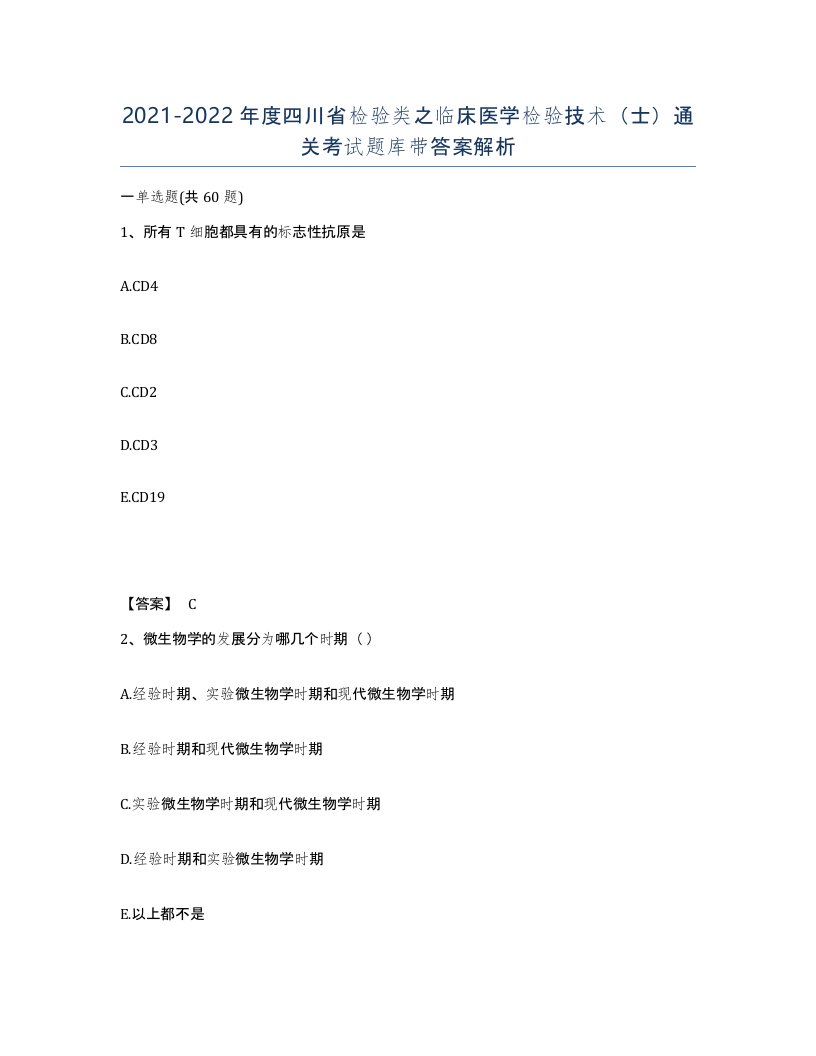 2021-2022年度四川省检验类之临床医学检验技术（士）通关考试题库带答案解析

一单选题(共60题)

1、所有T细胞都具有的标志性抗原是

A.CD4

B.CD8

C.CD2

D.CD3

E.CD19

【答案】 C

2、微生物学的发展分为哪几个时期（）

A.经验时期、实验微生物学时期和现代微生物学时期

B.经验时期和现代微生物学时期

C.实验微生物学时期和现代微生物学时期

D.经验时期和实验微生物学时期

E.以上都不是